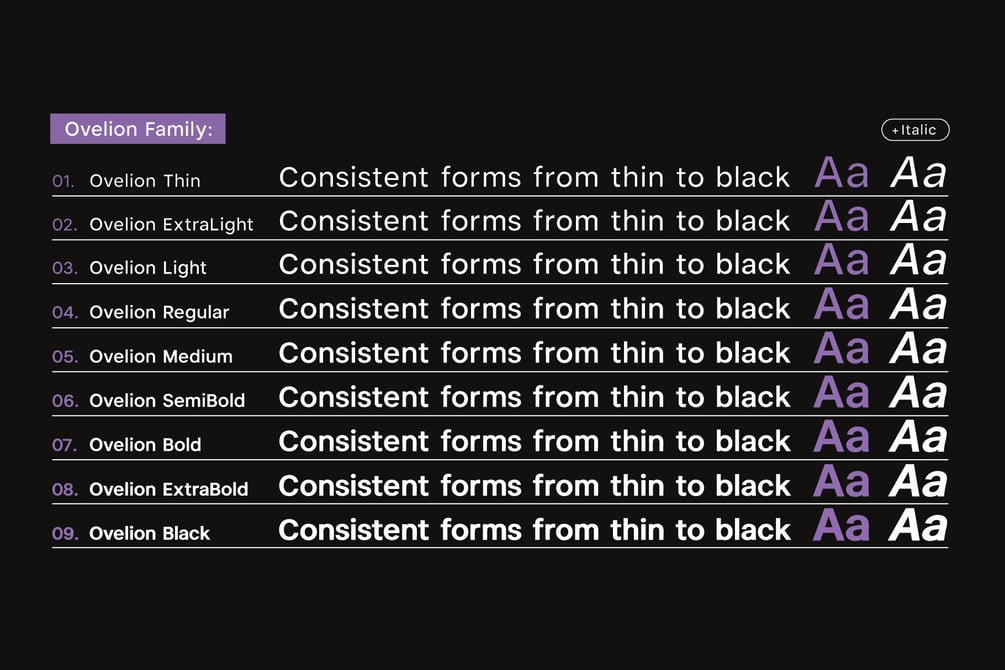 Ovelion Family:

+Italic

01. Ovelion Thin Consistent forms from thin to black Aa Aa
02. Ovelion ExtraLight Consistent forms from thin to black Aa Aa
03. Ovelion Light Consistent forms from thin to black Aa Aa
04. Ovelion Regular Consistent forms from thin to black Aa Aa
05. Ovelion Medium Consistent forms from thin to black Aa Aa
06. Ovelion SemiBold Consistent forms from thin to black Aa Aa
07. Ovelion Bold Consistent forms from thin to black Aa Aa
08. Ovelion ExtraBold Consistent forms from thin to black Aa Aa
09. Ovelion Black Consistent forms from thin to black Aa Aa